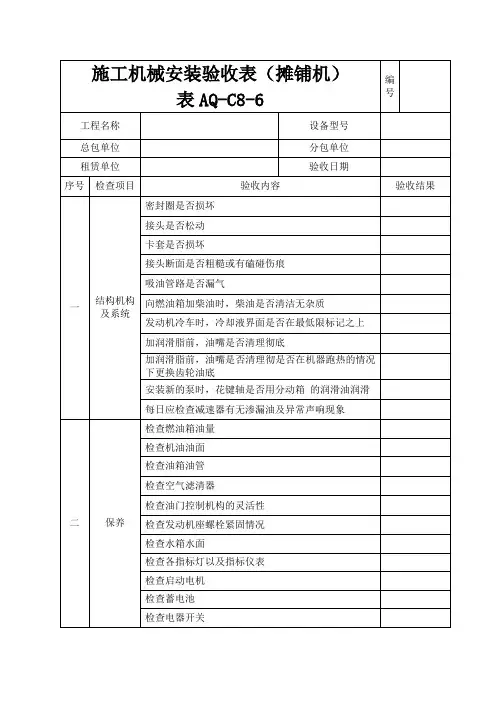 施工机械安装验收表（摊铺机）
表 AQ-C8-6

编号

| 工程名称 | | 设备型号 | |
|---|---|---|---|
| 总包单位 | | 分包单位 | |
| 租赁单位 | | 验收日期 | |

| 序号 | 检查项目 | 验收内容 | 验收结果 |
|---|---|---|---|
| 一 | 结构机构及系统 | 密封圈是否损坏 | |
| | | 接头是否松动 | |
| | | 卡套是否损坏 | |
| | | 接头断面是否粗糙或有磕碰伤痕 | |
| | | 吸油管路是否漏气 | |
| | | 向燃油箱加柴油时，柴油是否清洁无杂质 | |
| | | 发动机冷车时，冷却液界面是否在最低限标记之上 | |
| | | 加润滑脂前，油嘴是否清理彻底 | |
| | | 加润滑脂前，油嘴是否清理彻是否在机器跑热的情况下更换齿轮油底 | |
| | | 安装新的泵时，花键轴是否用分动箱 的润滑油润滑 | |
| | | 每日应检查减速器有无渗漏油及异常声响现象 | |
| 二 | 保养 | 检查燃油箱油量 | |
| | | 检查机油油面 | |
| | | 检查油箱油管 | |
| | | 检查空气滤清器 | |
| | | 检查油门控制机构的灵活性 | |
| | | 检查发动机座螺栓紧固情况 | |
| | | 检查水箱水面 | |
| | | 检查各指标灯以及指标仪表 | |
| | | 检查启动电机 | |
| | | 检查蓄电池 | |
| | | 检查电器开关 | |